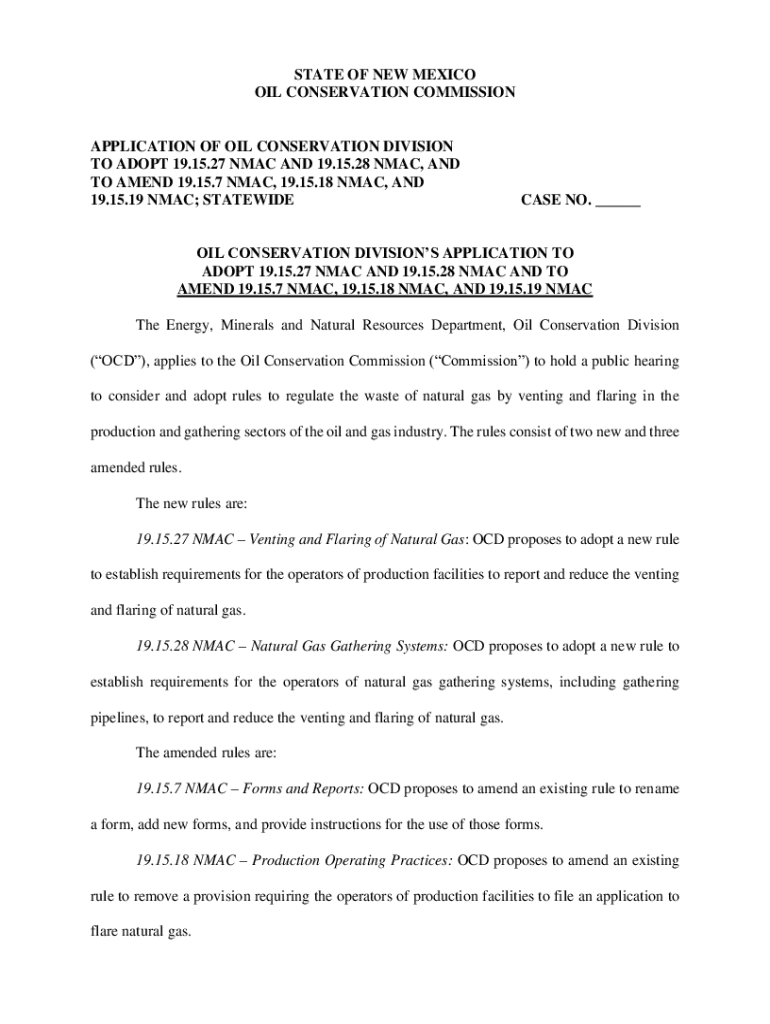 STATE OF NEW MEXICO
OIL CONSERVATION COMMISSION

APPLICATION OF OIL CONSERVATION DIVISION TO ADOPT 19.15.27 NMAC AND 19.15.28 NMAC, AND TO AMEND 19.15.7 NMAC, 19.15.18 NMAC, AND 19.15.19 NMAC; STATEWIDE

CASE NO. ______

OIL CONSERVATION DIVISION'S APPLICATION TO ADOPT 19.15.27 NMAC AND 19.15.28 NMAC AND TO AMEND 19.15.7 NMAC, 19.15.18 NMAC, AND 19.15.19 NMAC

The Energy, Minerals and Natural Resources Department, Oil Conservation Division ("OCD"), applies to the Oil Conservation Commission ("Commission") to hold a public hearing to consider and adopt rules to regulate the waste of natural gas by venting and flaring in the production and gathering sectors of the oil and gas industry. The rules consist of two new and three amended rules.

The new rules are:

19.15.27 NMAC – Venting and Flaring of Natural Gas: OCD proposes to adopt a new rule to establish requirements for the operators of production facilities to report and reduce the venting and flaring of natural gas.

19.15.28 NMAC – Natural Gas Gathering Systems: OCD proposes to adopt a new rule to establish requirements for the operators of natural gas gathering systems, including gathering pipelines, to report and reduce the venting and flaring of natural gas.

The amended rules are:

19.15.7 NMAC – Forms and Reports: OCD proposes to amend an existing rule to rename a form, add new forms, and provide instructions for the use of those forms.

19.15.18 NMAC – Production Operating Practices: OCD proposes to amend an existing rule to remove a provision requiring the operators of production facilities to file an application to flare natural gas.